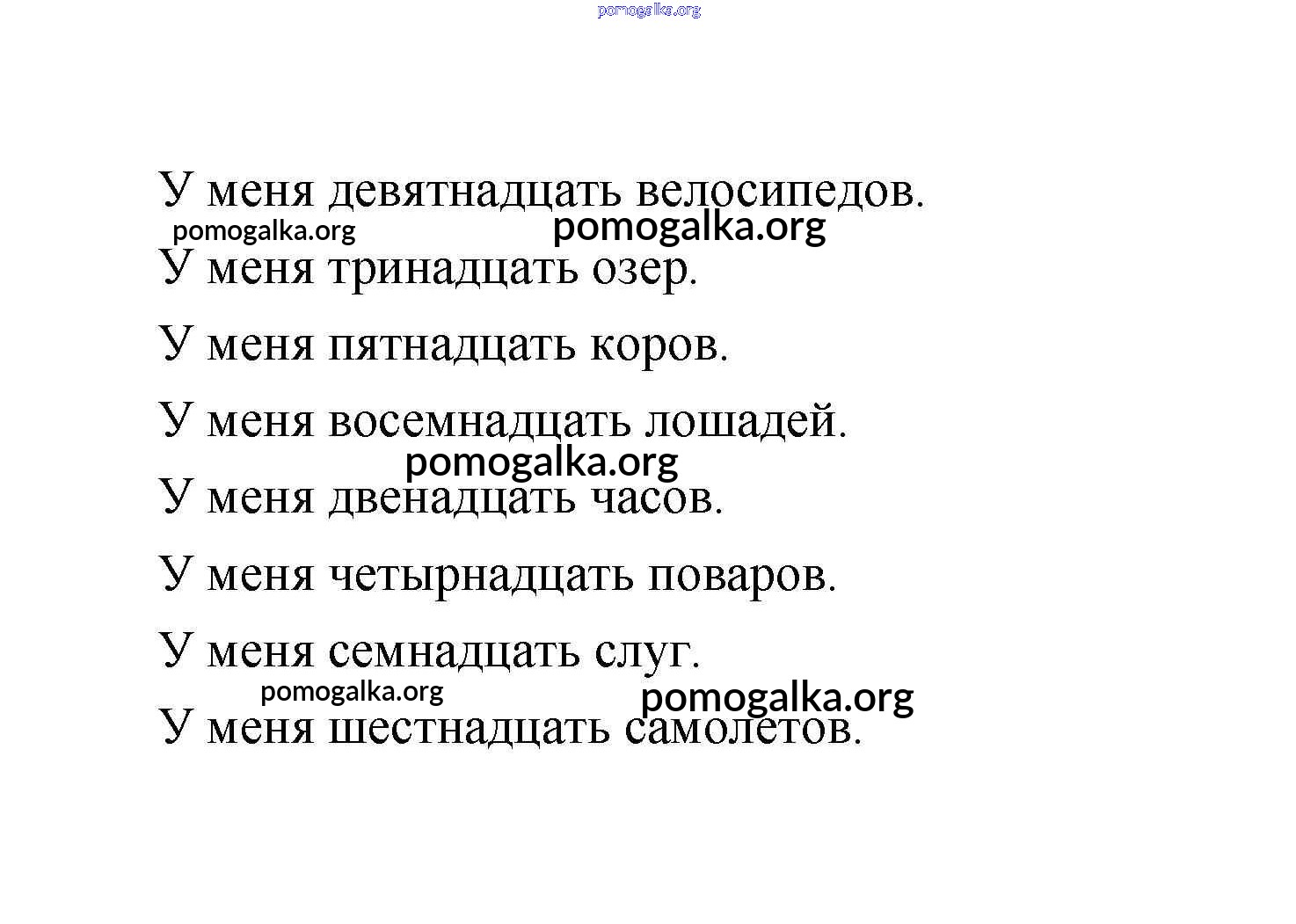 pomogalka.org

У меня девятнадцать велосипедов.

pomogalka.org pomogalka.org

У меня тринадцать озер.

У меня пятнадцать коров.

У меня восемнадцать лошадей.

pomogalka.org

У меня двенадцать часов.

У меня четырнадцать поваров.

У меня семнадцать слуг.

pomogalka.org pomogalka.org

У меня шестнадцать самолетов.